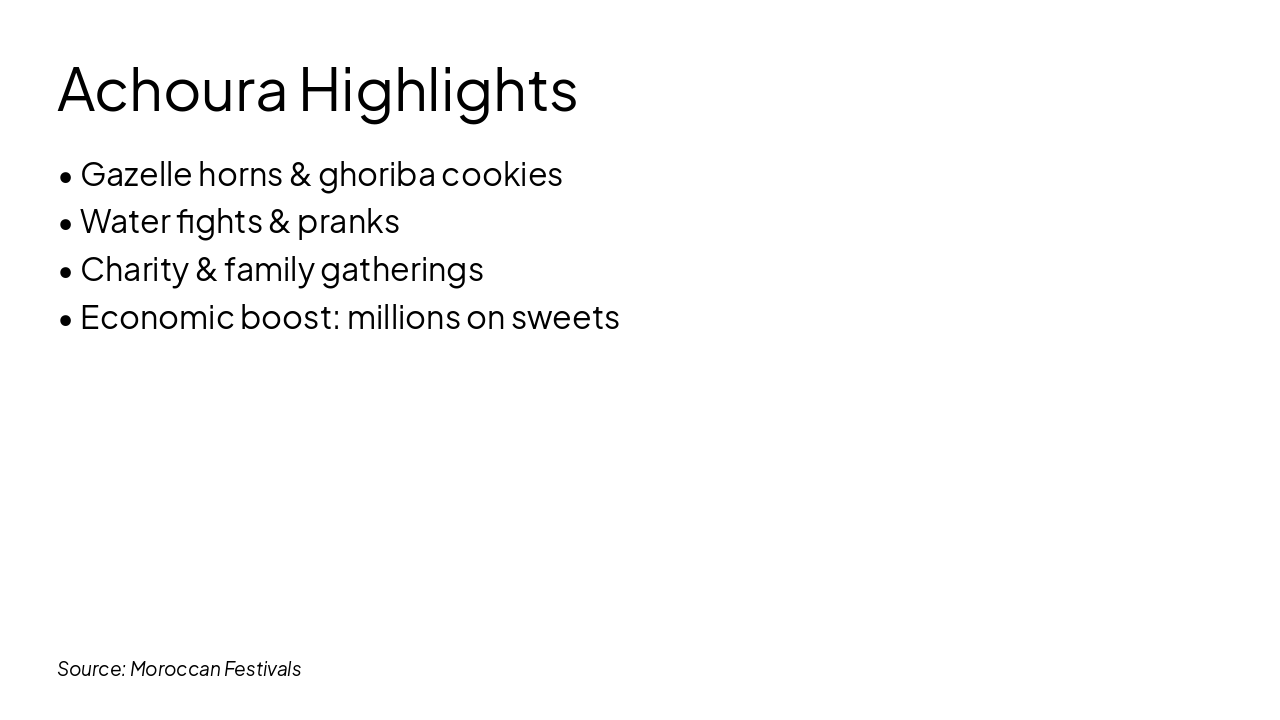 Achoura Highlights

• Gazelle horns & ghoriba cookies
• Water fights & pranks
• Charity & family gatherings
• Economic boost: millions on sweets

Source: Moroccan Festivals